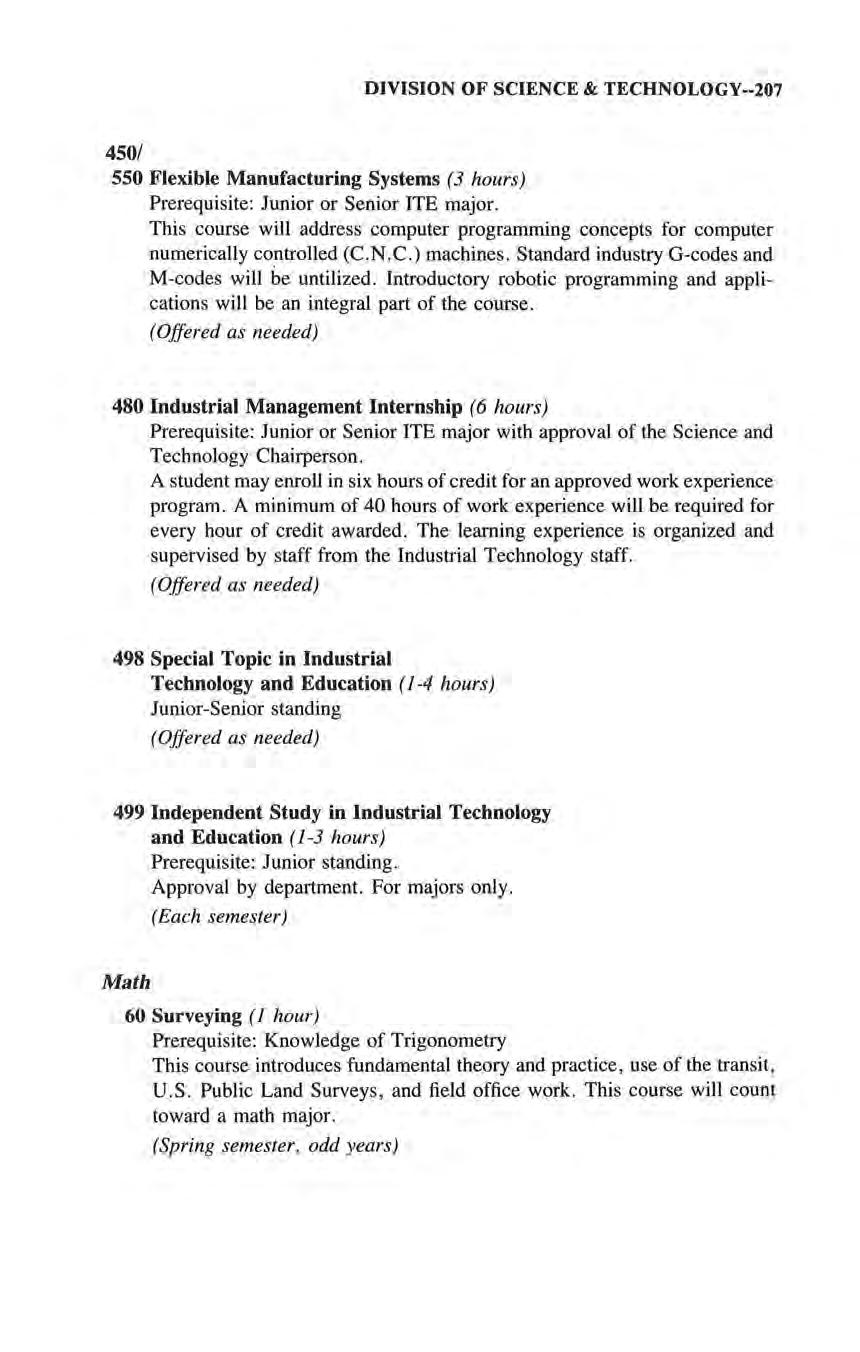 DIVISION OF SCIENCE & TECHNOLOGY--207

450/
550 Flexible Manufacturing Systems (3 hours)
Prerequisite: Junior or Senior ITE major.
This course will address computer programming concepts for computer numerically controlled (C.N.C.) machines. Standard industry G-codes and M-codes will be untilized. Introductory robotic programming and applications will be an integral part of the course.
(Offered as needed)

480 Industrial Management Internship (6 hours)
Prerequisite: Junior or Senior ITE major with approval of the Science and Technology Chairperson.
A student may enroll in six hours of credit for an approved work experience program. A minimum of 40 hours of work experience will be required for every hour of credit awarded. The learning experience is organized and supervised by staff from the Industrial Technology staff.
(Offered as needed)

498 Special Topic in Industrial Technology and Education (1-4 hours)
Junior-Senior standing
(Offered as needed)

499 Independent Study in Industrial Technology and Education (1-3 hours)
Prerequisite: Junior standing.
Approval by department. For majors only.
(Each semester)

Math

60 Surveying (1 hour)
Prerequisite: Knowledge of Trigonometry
This course introduces fundamental theory and practice, use of the transit, U.S. Public Land Surveys, and field office work. This course will count toward a math major.
(Spring semester, odd years)